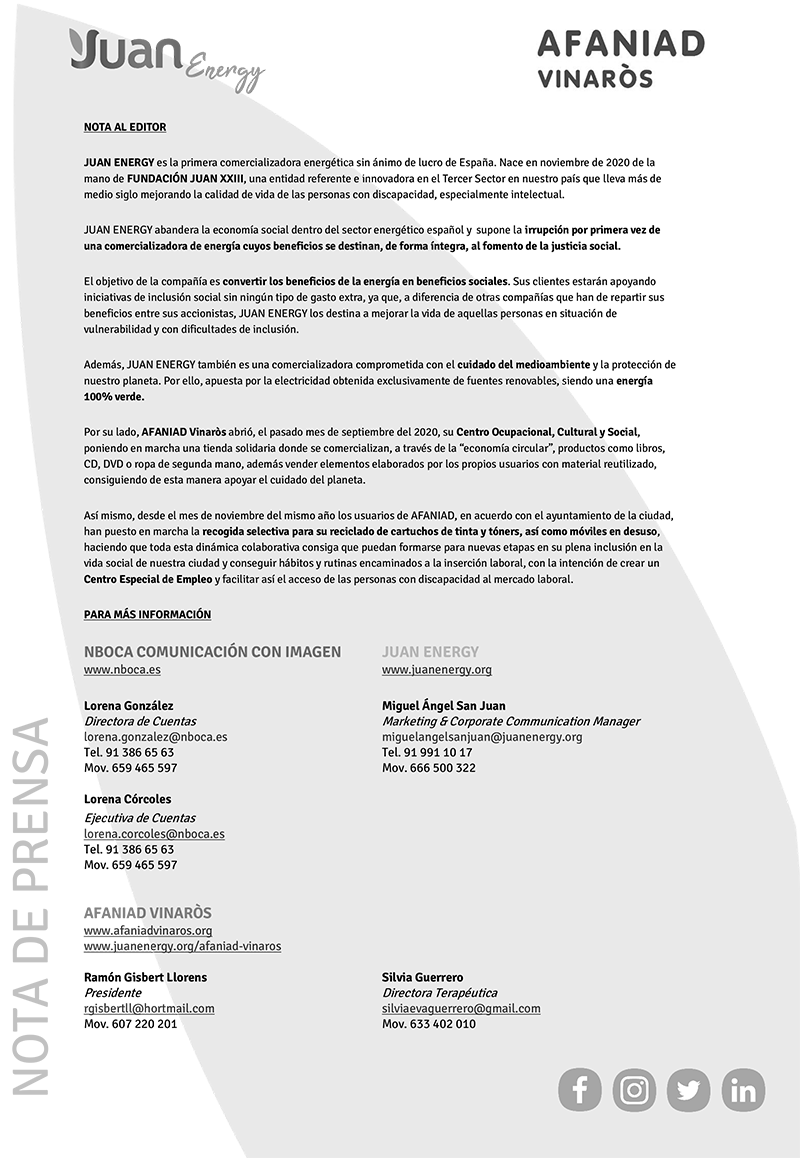 Juan Energy

AFANIAD
VINARÒS

NOTA AL EDITOR

JUAN ENERGY es la primera comercializadora energética sin ánimo de lucro de España. Nace en noviembre de 2020 de la mano de FUNDACIÓN JUAN XXIII, una entidad referente e innovadora en el Tercer Sector en nuestro país que lleva más de medio siglo mejorando la calidad de vida de las personas con discapacidad, especialmente intelectual.

JUAN ENERGY abandera la economía social dentro del sector energético español y supone la irrupción por primera vez de una comercializadora de energía cuyos beneficios se destinan, de forma íntegra, al fomento de la justicia social.

El objetivo de la compañía es convertir los beneficios de la energía en beneficios sociales. Sus clientes estarán apoyando iniciativas de inclusión social sin ningún tipo de gasto extra, ya que, a diferencia de otras compañías que han de repartir sus beneficios entre sus accionistas, JUAN ENERGY los destina a mejorar la vida de aquellas personas en situación de vulnerabilidad y con dificultades de inclusión.

Además, JUAN ENERGY también es una comercializadora comprometida con el cuidado del medioambiente y la protección de nuestro planeta. Por ello, apuesta por la electricidad obtenida exclusivamente de fuentes renovables, siendo una energía 100% verde.

Por su lado, AFANIAD Vinaròs abrió, el pasado mes de septiembre del 2020, su Centro Ocupacional, Cultural y Social, poniendo en marcha una tienda solidaria donde se comercializan, a través de la "economía circular", productos como libros, CD, DVD o ropa de segunda mano, además vender elementos elaborados por los propios usuarios con material reutilizado, consiguiendo de esta manera apoyar el cuidado del planeta.

Así mismo, desde el mes de noviembre del mismo año los usuarios de AFANIAD, en acuerdo con el ayuntamiento de la ciudad, han puesto en marcha la recogida selectiva para su reciclado de cartuchos de tinta y tóners, así como móviles en desuso, haciendo que toda esta dinámica colaborativa consiga que puedan formarse para nuevas etapas en su plena inclusión en la vida social de nuestra ciudad y conseguir hábitos y rutinas encaminados a la inserción laboral, con la intención de crear un Centro Especial de Empleo y facilitar así el acceso de las personas con discapacidad al mercado laboral.

PARA MÁS INFORMACIÓN

NBOCA COMUNICACIÓN CON IMAGEN
www.nboca.es

Lorena González
Directora de Cuentas
lorena.gonzalez@nboca.es
Tel. 91 386 65 63
Mov. 659 465 597

Lorena Córcoles
Ejecutiva de Cuentas
lorena.corcoles@nboca.es
Tel. 91 386 65 63
Mov. 659 465 597

JUAN ENERGY
www.juanenergy.org

Miguel Ángel San Juan
Marketing & Corporate Communication Manager
miguelangelsanjuan@juanenergy.org
Tel. 91 991 10 17
Mov. 666 500 322

AFANIAD VINARÒS
www.afaniadvinaros.org
www.juanenergy.org/afaniad-vinaros

Ramón Gisbert Llorens
Presidente
rgisbertll@hortmail.com
Mov. 607 220 201

Silvia Guerrero
Directora Terapéutica
silviaevaguerrero@gmail.com
Mov. 633 402 010

NOTA DE PRENSA